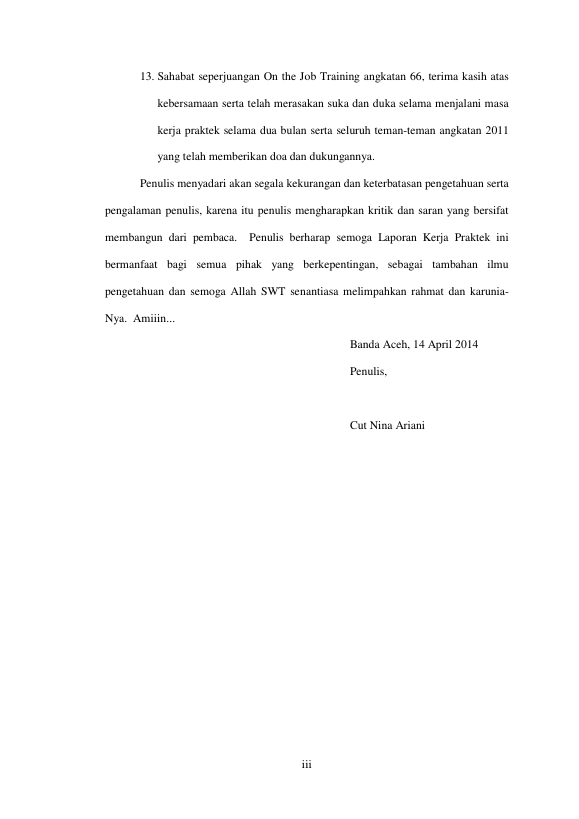 13. Sahabat seperjuangan On the Job Training angkatan 66, terima kasih atas kebersamaan serta telah merasakan suka dan duka selama menjalani masa kerja praktek selama dua bulan serta seluruh teman-teman angkatan 2011 yang telah memberikan doa dan dukungannya.

Penulis menyadari akan segala kekurangan dan keterbatasan pengetahuan serta pengalaman penulis, karena itu penulis mengharapkan kritik dan saran yang bersifat membangun dari pembaca. Penulis berharap semoga Laporan Kerja Praktek ini bermanfaat bagi semua pihak yang berkepentingan, sebagai tambahan ilmu pengetahuan dan semoga Allah SWT senantiasa melimpahkan rahmat dan karunia-Nya. Amiiin...

Banda Aceh, 14 April 2014

Penulis,

Cut Nina Ariani

iii